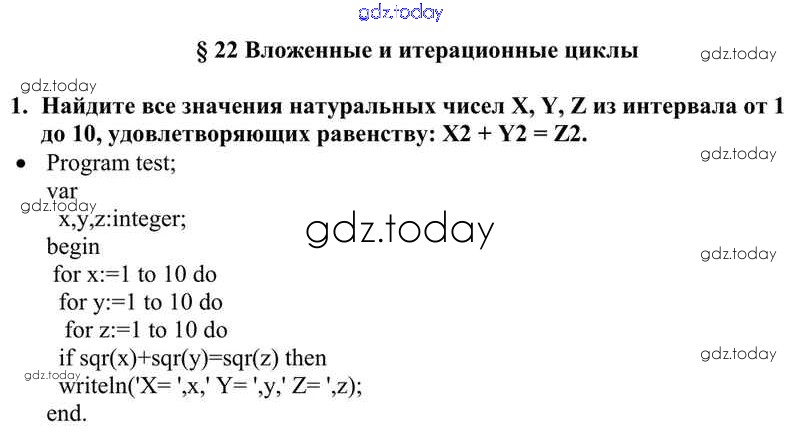 § 22 Вложенные и итерационные циклы

1. Найдите все значения натуральных чисел X, Y, Z из интервала от 1 до 10, удовлетворяющих равенству: X2 + Y2 = Z2.

• Program test;
var
x,y,z:integer;
begin
for x:=1 to 10 do
for y:=1 to 10 do
for z:=1 to 10 do
if sqr(x)+sqr(y)=sqr(z) then
writeln('X= ',x,' Y= ',y,' Z= ',z);
end.

gdz.today